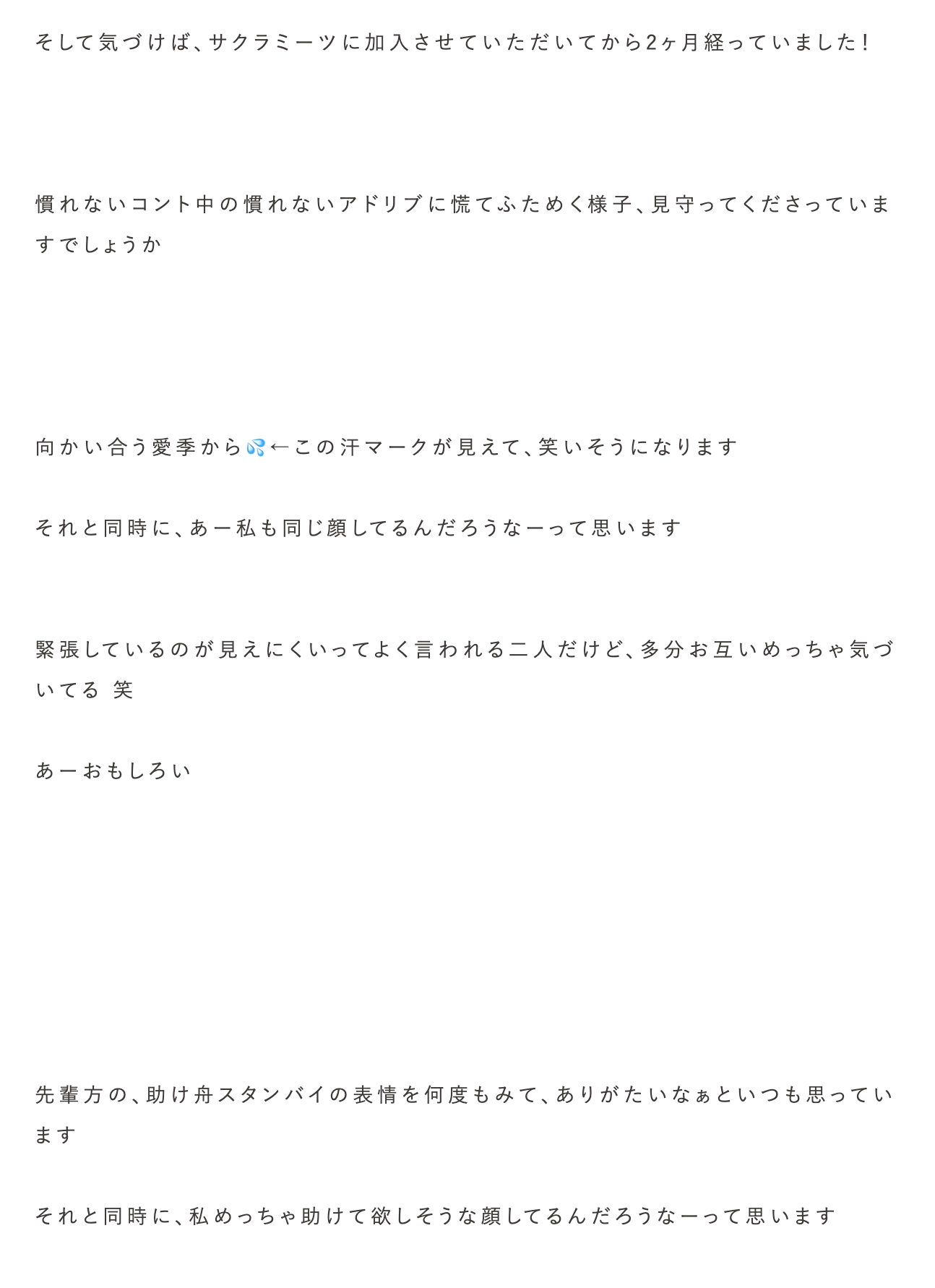 そして気づけば、サクラミーツに加入させていただいてから2ヶ月経っていました！

慣れないコント中の慣れないアドリブに慌てふためく様子、見守ってくださっていますでしょうか

向かい合う愛季から💦←この汗マークが見えて、笑いそうになります

それと同時に、あー私も同じ顔してるんだろうなーって思います

緊張しているのが見えにくいってよく言われる二人だけど、多分お互いめっちゃ気づいてる 笑

あーおもしろい

先輩方の、助け舟スタンバイの表情を何度もみて、ありがたいなぁといつも思っています

それと同時に、私めっちゃ助けて欲しそうな顔してるんだろうなーって思います